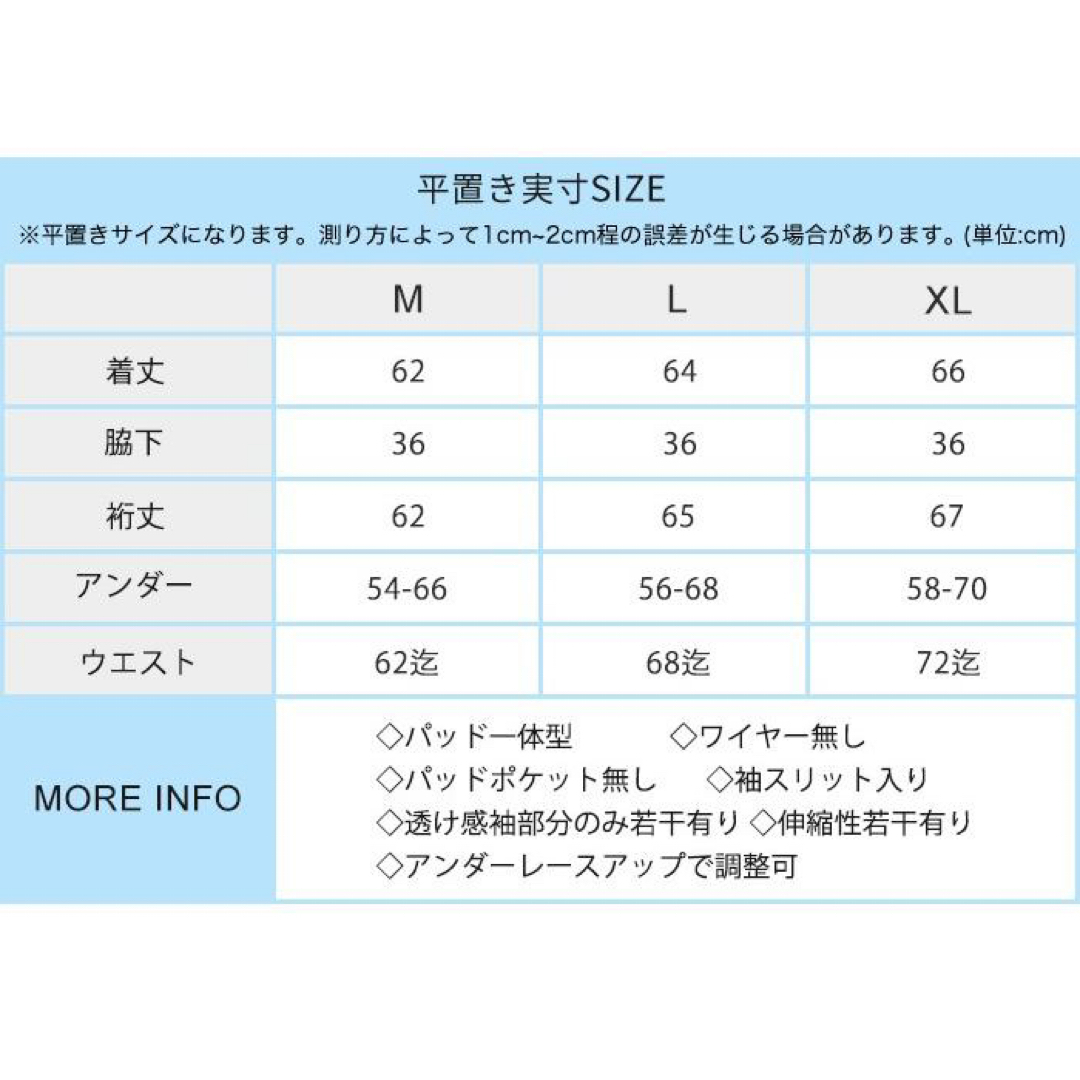 平置き実寸SIZE

※平置きサイズになります。測り方によって1cm~2cm程の誤差が生じる場合があります。(単位:cm)

| | M | L | XL |
|---|---|---|---|
| 着丈 | 62 | 64 | 66 |
| 脇下 | 36 | 36 | 36 |
| 裄丈 | 62 | 65 | 67 |
| アンダー | 54-66 | 56-68 | 58-70 |
| ウエスト | 62迄 | 68迄 | 72迄 |

MORE INFO

◇パッド一体型 ◇ワイヤー無し
◇パッドポケット無し ◇袖スリット入り
◇透け感袖部分のみ若干有り ◇伸縮性若干有り
◇アンダーレースアップで調整可